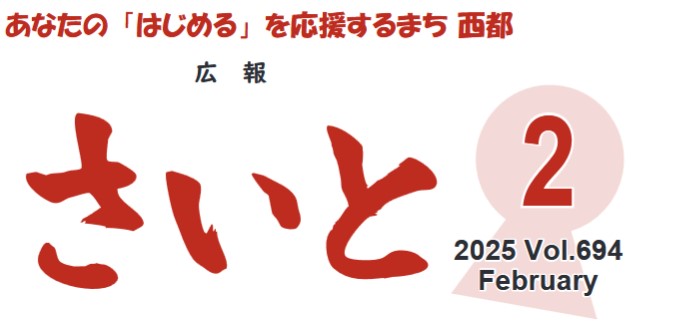 あなたの「はじめる」を応援するまち 西都

広 報

さいと

2

2025 Vol.694
February